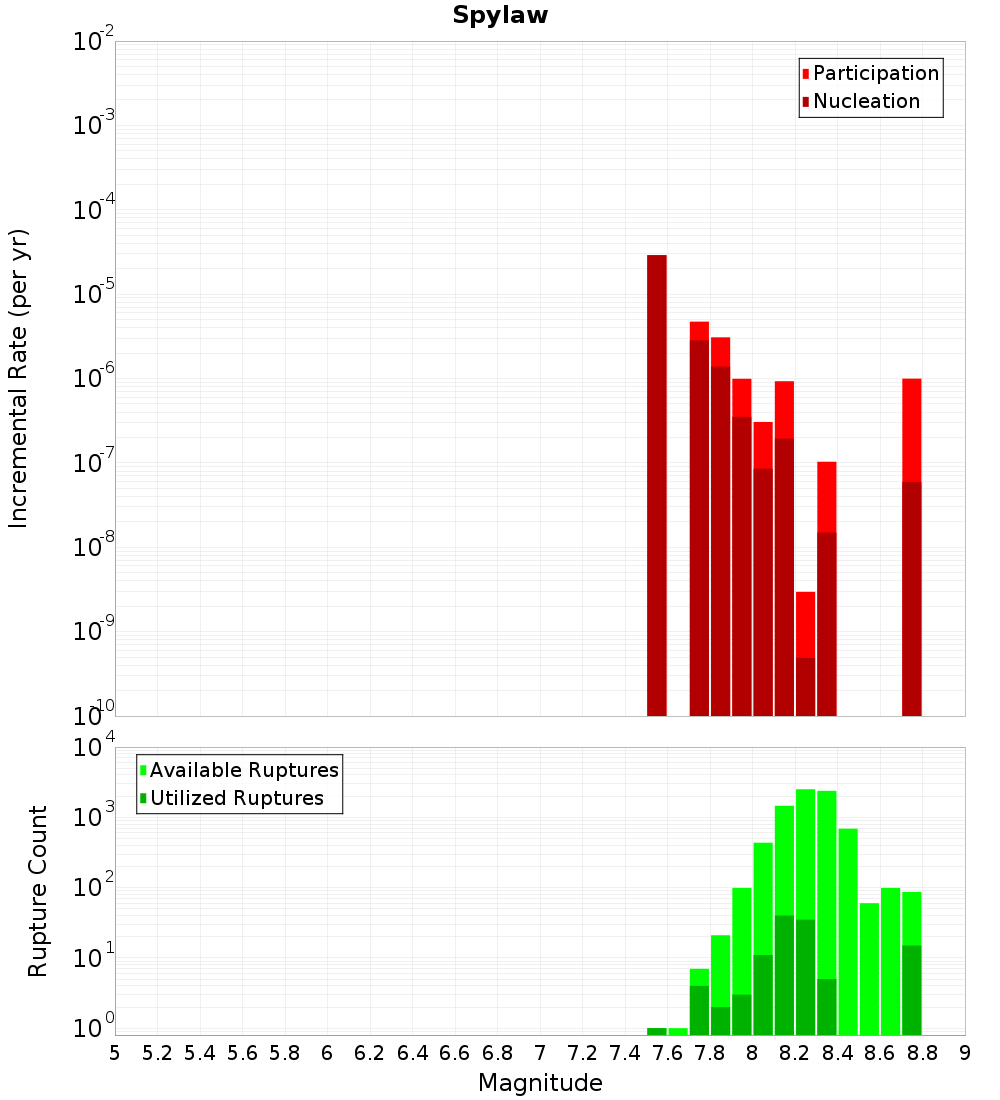 Spylaw

Participation
Nucleation

Incremental Rate (per yr)

$10^{-2}$
$10^{-3}$
$10^{-4}$
$10^{-5}$
$10^{-6}$
$10^{-7}$
$10^{-8}$
$10^{-9}$
$10^{-10}$

Available Ruptures
Utilized Ruptures

Rupture Count

$10^{4}$
$10^{3}$
$10^{2}$
$10^{1}$
$10^{0}$

5 5.2 5.4 5.6 5.8 6 6.2 6.4 6.6 6.8 7 7.2 7.4 7.6 7.8 8 8.2 8.4 8.6 8.8 9

Magnitude